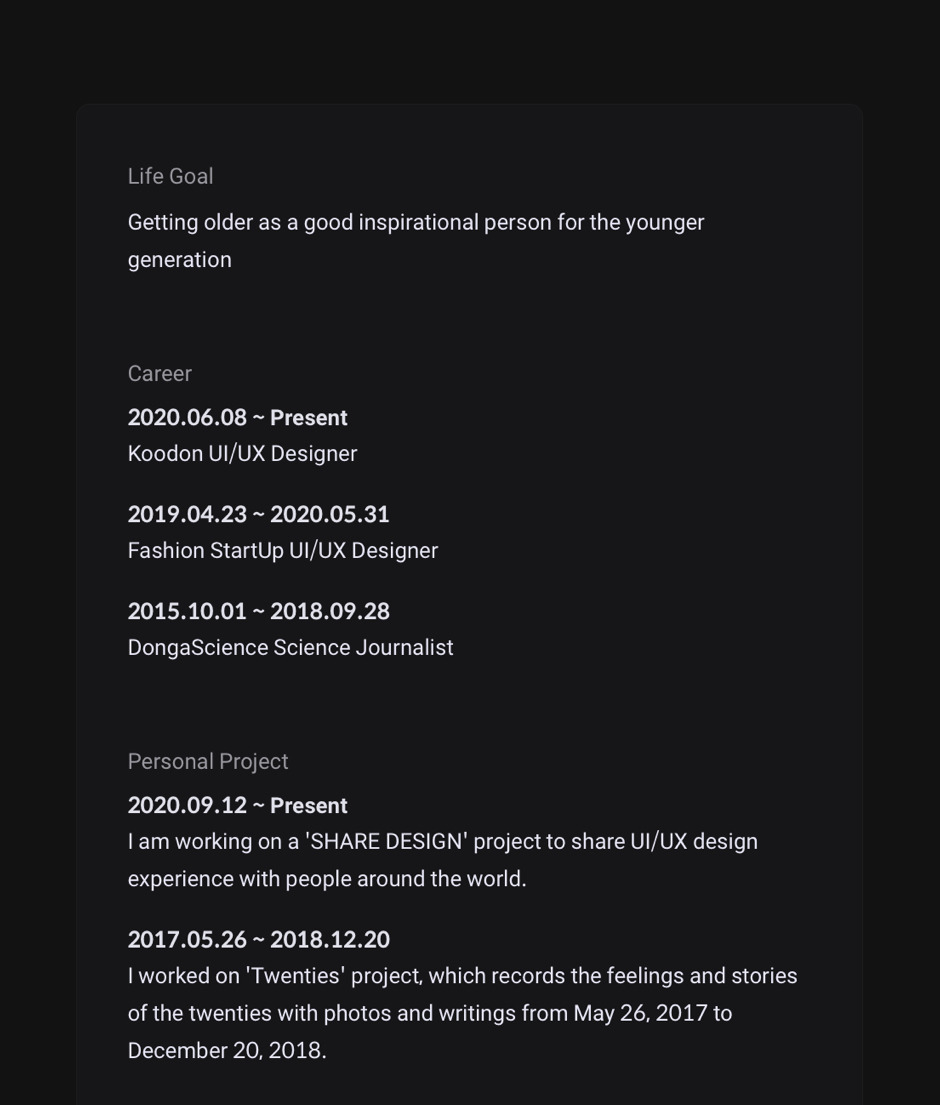 Life Goal

Getting older as a good inspirational person for the younger generation

Career

2020.06.08 ~ Present
Koodon UI/UX Designer

2019.04.23 ~ 2020.05.31
Fashion StartUp UI/UX Designer

2015.10.01 ~ 2018.09.28
DongaScience Science Journalist

Personal Project

2020.09.12 ~ Present
I am working on a 'SHARE DESIGN' project to share UI/UX design experience with people around the world.

2017.05.26 ~ 2018.12.20
I worked on 'Twenties' project, which records the feelings and stories of the twenties with photos and writings from May 26, 2017 to December 20, 2018.